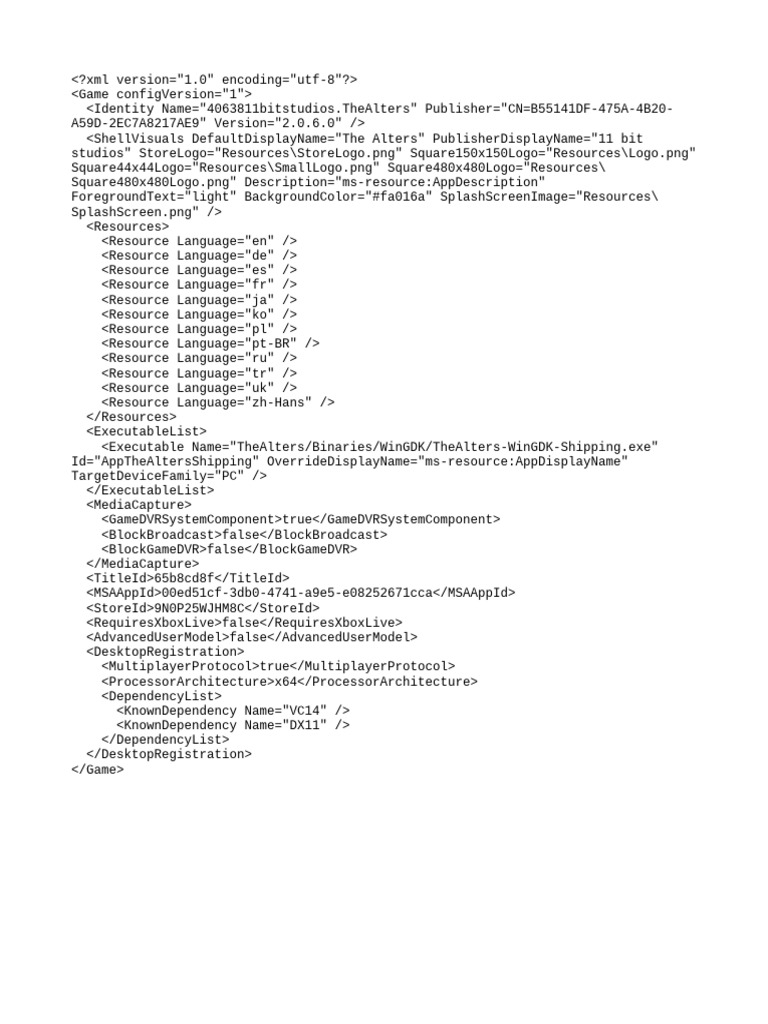 <?xml version="1.0" encoding="utf-8"?>
<Game configVersion="1">
  <Identity Name="4063811bitstudios.TheAlters" Publisher="CN=B55141DF-475A-4B20-A59D-2EC7A8217AE9" Version="2.0.6.0" />
  <ShellVisuals DefaultDisplayName="The Alters" PublisherDisplayName="11 bit studios" StoreLogo="Resources\StoreLogo.png" Square150x150Logo="Resources\Logo.png" Square44x44Logo="Resources\SmallLogo.png" Square480x480Logo="Resources\Square480x480Logo.png" Description="ms-resource:AppDescription" ForegroundText="light" BackgroundColor="#fa016a" SplashScreenImage="Resources\SplashScreen.png" />
  <Resources>
    <Resource Language="en" />
    <Resource Language="de" />
    <Resource Language="es" />
    <Resource Language="fr" />
    <Resource Language="ja" />
    <Resource Language="ko" />
    <Resource Language="pl" />
    <Resource Language="pt-BR" />
    <Resource Language="ru" />
    <Resource Language="tr" />
    <Resource Language="uk" />
    <Resource Language="zh-Hans" />
  </Resources>
  <ExecutableList>
    <Executable Name="TheAlters/Binaries/WinGDK/TheAlters-WinGDK-Shipping.exe" Id="AppTheAltersShipping" OverrideDisplayName="ms-resource:AppDisplayName" TargetDeviceFamily="PC" />
  </ExecutableList>
  <MediaCapture>
    <GameDVRSystemComponent>true</GameDVRSystemComponent>
    <BlockBroadcast>false</BlockBroadcast>
    <BlockGameDVR>false</BlockGameDVR>
  </MediaCapture>
  <TitleId>65b8cd8f</TitleId>
  <MSAAppId>00ed51cf-3db0-4741-a9e5-e08252671cca</MSAAppId>
  <StoreId>9N0P25WJHM8C</StoreId>
  <RequiresXboxLive>false</RequiresXboxLive>
  <AdvancedUserModel>false</AdvancedUserModel>
  <DesktopRegistration>
    <MultiplayerProtocol>true</MultiplayerProtocol>
    <ProcessorArchitecture>x64</ProcessorArchitecture>
    <DependencyList>
      <KnownDependency Name="VC14" />
      <KnownDependency Name="DX11" />
    </DependencyList>
  </DesktopRegistration>
</Game>